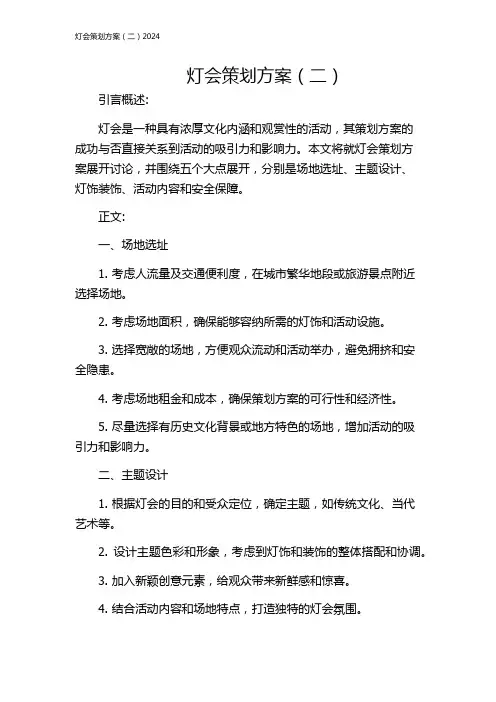 灯会策划方案（二）2024

灯会策划方案（二）

引言概述:

灯会是一种具有浓厚文化内涵和观赏性的活动，其策划方案的成功与否直接关系到活动的吸引力和影响力。本文将就灯会策划方案展开讨论，并围绕五个大点展开，分别是场地选址、主题设计、灯饰装饰、活动内容和安全保障。

正文:

一、场地选址

1. 考虑人流量及交通便利度，在城市繁华地段或旅游景点附近选择场地。

2. 考虑场地面积，确保能够容纳所需的灯饰和活动设施。

3. 选择宽敞的场地，方便观众流动和活动举办，避免拥挤和安全隐患。

4. 考虑场地租金和成本，确保策划方案的可行性和经济性。

5. 尽量选择有历史文化背景或地方特色的场地，增加活动的吸引力和影响力。

二、主题设计

1. 根据灯会的目的和受众定位，确定主题，如传统文化、当代艺术等。

2. 设计主题色彩和形象，考虑到灯饰和装饰的整体搭配和协调。

3. 加入新颖创意元素，给观众带来新鲜感和惊喜。

4. 结合活动内容和场地特点，打造独特的灯会氛围。